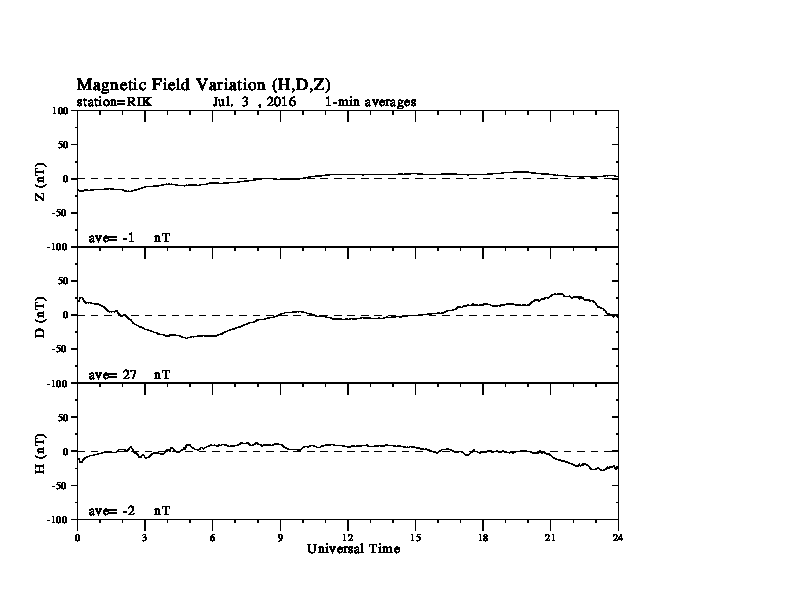 Magnetic Field Variation (H,D,Z)
station=RIK Jul. 3 , 2016 1-min averages

100
50
0
-50
-100
Z (nT)
ave= -1 nT

50
0
-50
-100
D (nT)
ave= 27 nT

50
0
-50
-100
H (nT)
ave= -2 nT

0 3 6 9 12 15 18 21 24
Universal Time